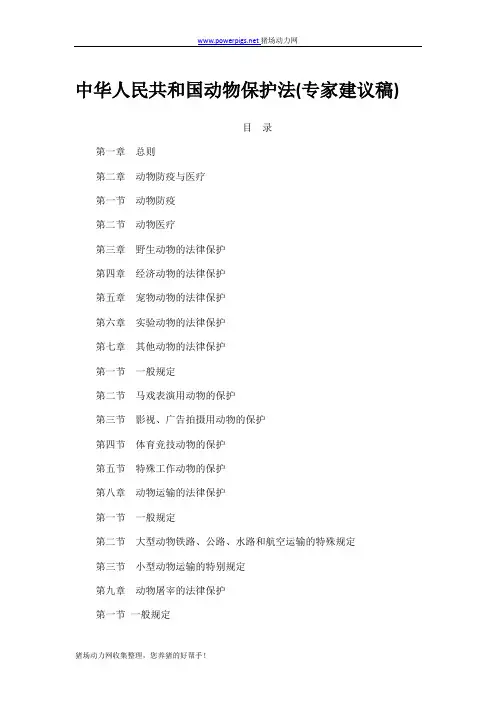 www.powerpigs.net 猪场动力网

中华人民共和国动物保护法(专家建议稿)

目 录

第一章 总则

第二章 动物防疫与医疗

第一节 动物防疫

第二节 动物医疗

第三章 野生动物的法律保护

第四章 经济动物的法律保护

第五章 宠物动物的法律保护

第六章 实验动物的法律保护

第七章 其他动物的法律保护

第一节 一般规定

第二节 马戏表演用动物的保护

第三节 影视、广告拍摄用动物的保护

第四节 体育竞技动物的保护

第五节 特殊工作动物的保护

第八章 动物运输的法律保护

第一节 一般规定

第二节 大型动物铁路、公路、水路和航空运输的特殊规定

第三节 小型动物运输的特别规定

第九章 动物屠宰的法律保护

第一节 一般规定

猪场动力网收集整理，您养猪的好帮手！